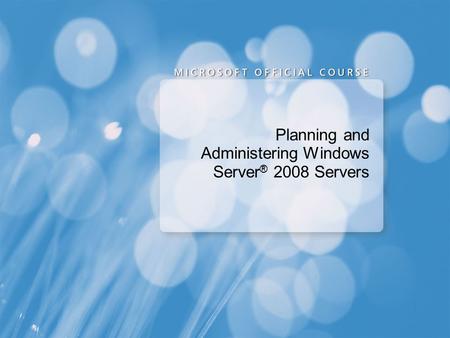 MICROSOFT OFFICIAL COURSE

Planning and Administering Windows Server® 2008 Servers